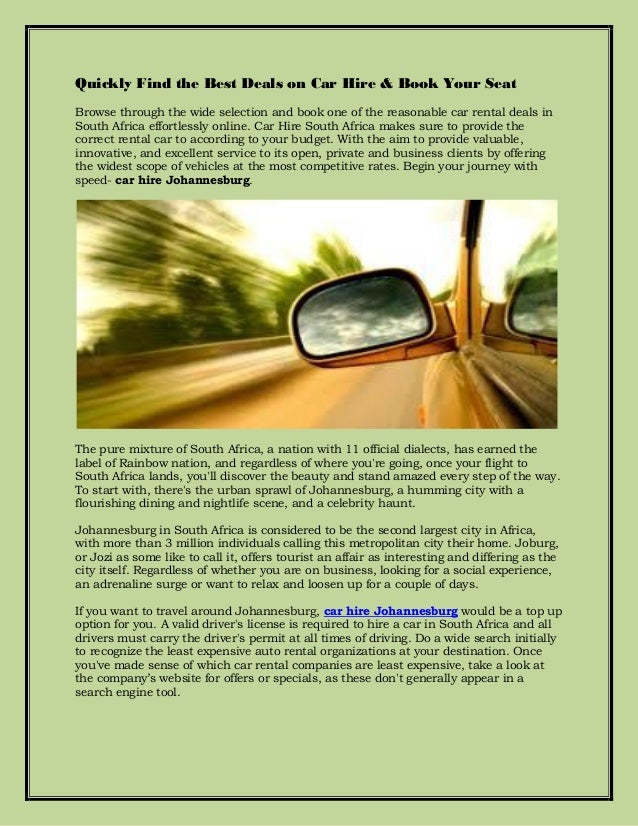 Quickly Find the Best Deals on Car Hire & Book Your Seat

Browse through the wide selection and book one of the reasonable car rental deals in South Africa effortlessly online. Car Hire South Africa makes sure to provide the correct rental car to according to your budget. With the aim to provide valuable, innovative, and excellent service to its open, private and business clients by offering the widest scope of vehicles at the most competitive rates. Begin your journey with speed- car hire Johannesburg.

The pure mixture of South Africa, a nation with 11 official dialects, has earned the label of Rainbow nation, and regardless of where you're going, once your flight to South Africa lands, you'll discover the beauty and stand amazed every step of the way. To start with, there's the urban sprawl of Johannesburg, a humming city with a flourishing dining and nightlife scene, and a celebrity haunt.

Johannesburg in South Africa is considered to be the second largest city in Africa, with more than 3 million individuals calling this metropolitan city their home. Joburg, or Jozi as some like to call it, offers tourist an affair as interesting and differing as the city itself. Regardless of whether you are on business, looking for a social experience, an adrenaline surge or want to relax and loosen up for a couple of days.

If you want to travel around Johannesburg, car hire Johannesburg would be a top up option for you. A valid driver's license is required to hire a car in South Africa and all drivers must carry the driver's permit at all times of driving. Do a wide search initially to recognize the least expensive auto rental organizations at your destination. Once you've made sense of which car rental companies are least expensive, take a look at the company's website for offers or specials, as these don't generally appear in a search engine tool.